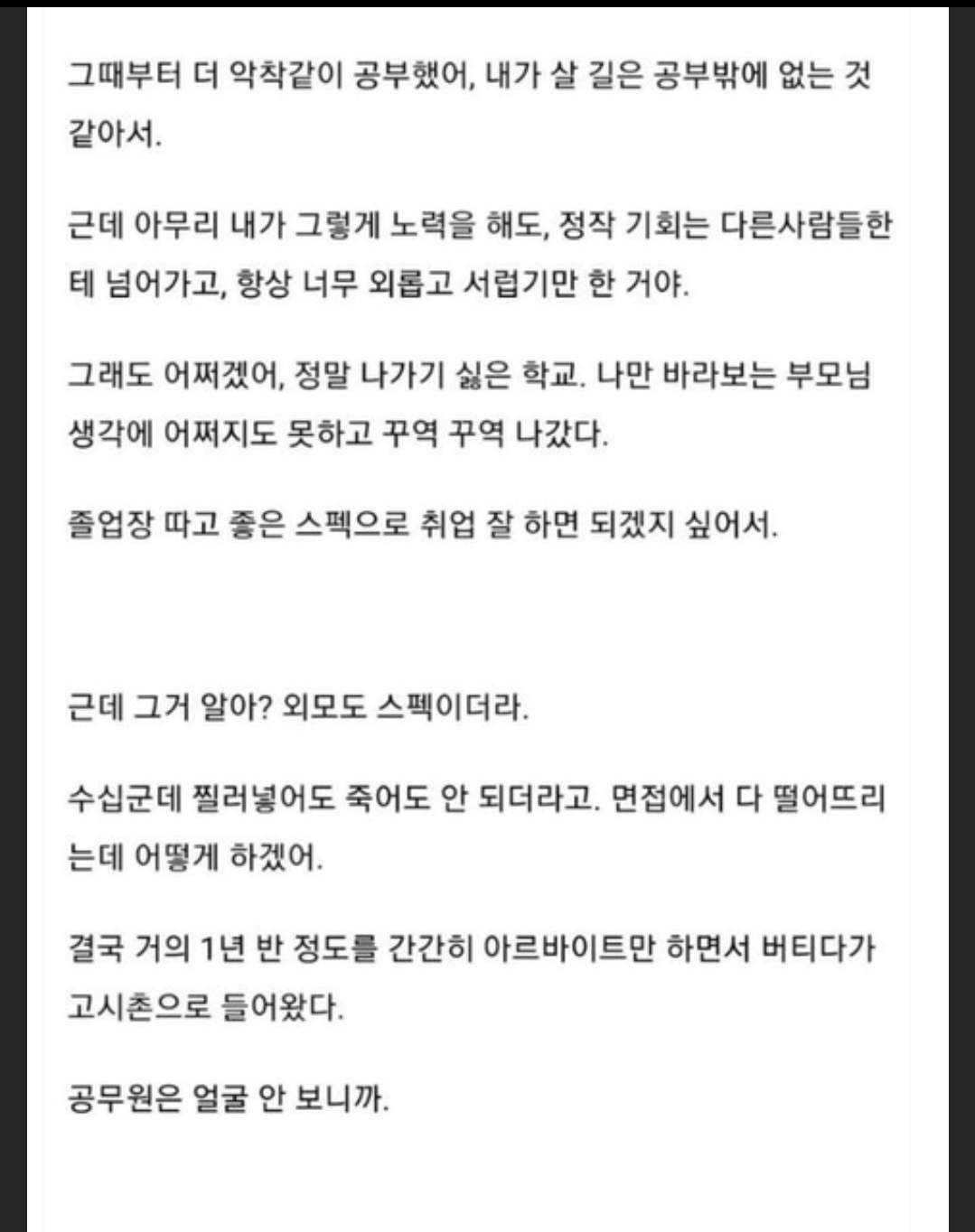 그때부터 더 악착같이 공부했어, 내가 살 길은 공부밖에 없는 것 같아서.

근데 아무리 내가 그렇게 노력을 해도, 정작 기회는 다른사람들한테 넘어가고, 항상 너무 외롭고 서럽기만 한 거야.

그래도 어쩌겠어, 정말 나가기 싫은 학교. 나만 바라보는 부모님 생각에 어쩌지도 못하고 꾸역 꾸역 나갔다.

졸업장 따고 좋은 스펙으로 취업 잘 하면 되겠지 싶어서.

근데 그거 알아? 외모도 스펙이더라.

수십군데 찔러넣어도 죽어도 안 되더라고. 면접에서 다 떨어뜨리는데 어떻게 하겠어.

결국 거의 1년 반 정도를 간간히 아르바이트만 하면서 버티다가 고시촌으로 들어왔다.

공무원은 얼굴 안 보니까.